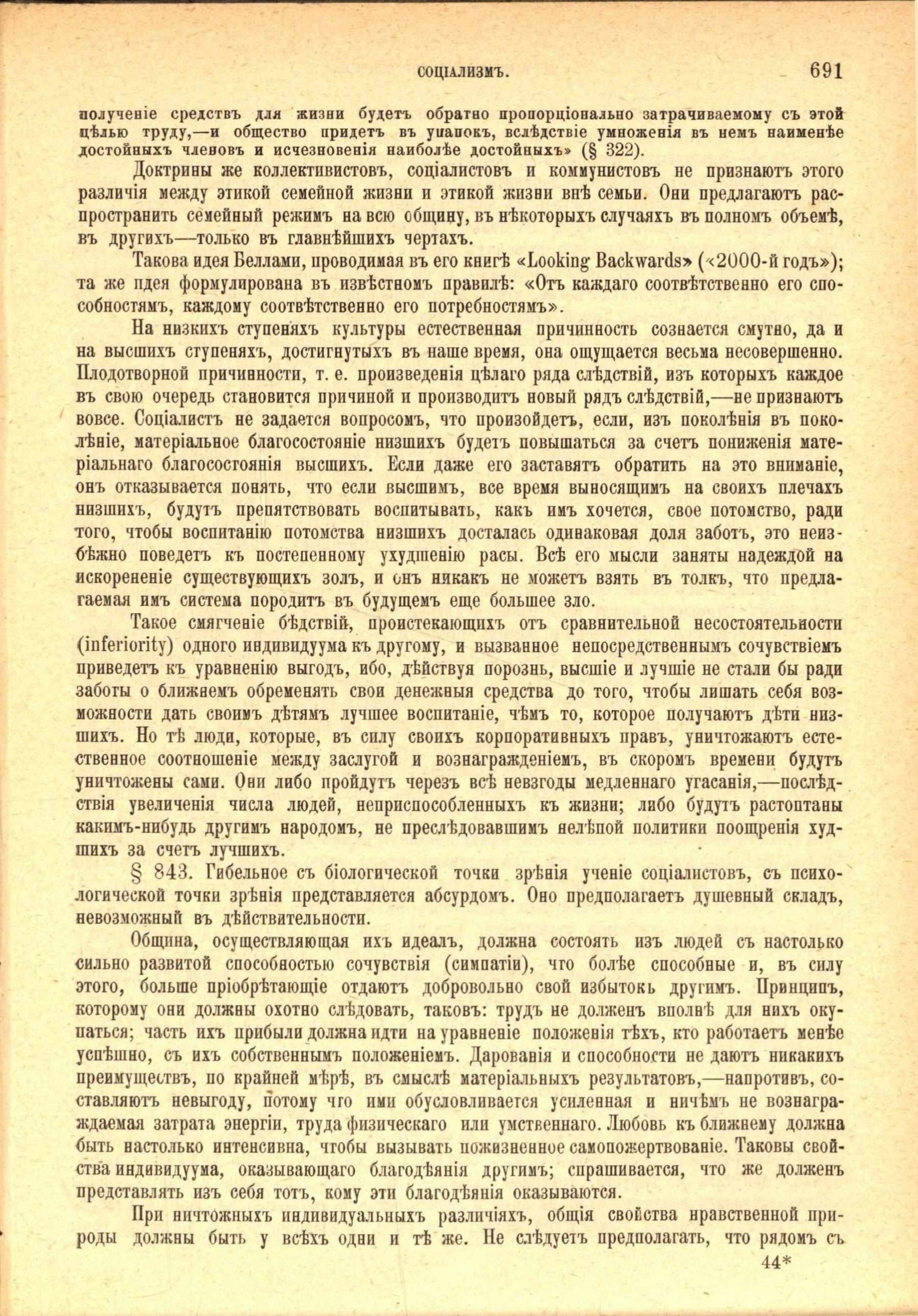 СОЦІАЛИЗМЪ. 691

полученіе средствъ для жизни будетъ обратно пропорціонально затрачиваемому съ этой цѣлью труду,—и общество придетъ въ упадокъ, вслѣдствіе умноженія въ немъ наименѣе достойныхъ членовъ и исчезновенія наиболѣе достойныхъ» (§ 322).

Доктрины же коллективистовъ, соціалистовъ и коммунистовъ не признаютъ этого различія между этикой семейной жизни и этикой жизни внѣ семьи. Они предлагаютъ распространить семейный режимъ на всю общину, въ нѣкоторыхъ случаяхъ въ полномъ объемѣ, въ другихъ—только въ главнѣйшихъ чертахъ.

Такова идея Беллами, проводимая въ его книгѣ «Looking Backwards» («2000-й годъ»); та же идея формулирована въ извѣстномъ правилѣ: «Отъ каждаго соотвѣтственно его способностямъ, каждому соотвѣтственно его потребностямъ».

На низкихъ ступеняхъ культуры естественная причинность сознается смутно, да и на высшихъ ступеняхъ, достигнутыхъ въ наше время, она ощущается весьма несовершенно. Плодотворной причинности, т. е. произведенія цѣлаго ряда слѣдствій, изъ которыхъ каждое въ свою очередь становится причиной и производитъ новый рядъ слѣдствій,—не признаютъ вовсе. Соціалистъ не задается вопросомъ, что произойдетъ, если, изъ поколѣнія въ поколѣніе, матеріальное благосостояніе низшихъ будетъ повышаться за счетъ пониженія матеріальнаго благосостоянія высшихъ. Если даже его заставятъ обратить на это вниманіе, онъ отказывается понять, что если высшимъ, все время выносящимъ на своихъ плечахъ низшихъ, будутъ препятствовать воспитывать, какъ имъ хочется, свое потомство, ради того, чтобы воспитанію потомства низшихъ досталась одинаковая доля заботъ, это неизбѣжно поведетъ къ постепенному ухудшенію расы. Всѣ его мысли заняты надеждой на искорененіе существующихъ золъ, и онъ никакъ не можетъ взять въ толкъ, что предлагаемая имъ система породитъ въ будущемъ еще большее зло.

Такое смягченіе бѣдствій, проистекающихъ отъ сравнительной несостоятельности (inferiority) одного индивидуума къ другому, и вызванное непосредственнымъ сочувствіемъ приведетъ къ уравненію выгодъ, ибо, дѣйствуя порознь, высшіе и лучшіе не стали бы ради заботы о ближнемъ обременять свои денежныя средства до того, чтобы лишать себя возможности дать своимъ дѣтямъ лучшее воспитаніе, чѣмъ то, которое получаютъ дѣти низшихъ. Но тѣ люди, которые, въ силу своихъ корпоративныхъ правъ, уничтожаютъ естественное соотношеніе между заслугой и вознагражденіемъ, въ скоромъ времени будутъ уничтожены сами. Они либо пройдутъ черезъ всѣ невзгоды медленнаго угасанія,—послѣдствія увеличенія числа людей, неприспособленныхъ къ жизни; либо будутъ растоптаны какимъ-нибудь другимъ народомъ, не преслѣдовавшимъ нелѣпой политики поощренія худшихъ за счетъ лучшихъ.

§ 843. Гибельное съ біологической точки зрѣнія ученіе соціалистовъ, съ психологической точки зрѣнія представляется абсурдомъ. Оно предполагаетъ душевный складъ, невозможный въ дѣйствительности.

Община, осуществляющая ихъ идеалъ, должна состоять изъ людей съ настолько сильно развитой способностью сочувствія (симпатіи), что болѣе способные и, въ силу этого, больше пріобрѣтающіе отдаютъ добровольно свой избытокъ другимъ. Принципъ, которому они должны охотно слѣдовать, таковъ: трудъ не долженъ вполнѣ для нихъ окупаться; часть ихъ прибыли должна идти на уравненіе положенія тѣхъ, кто работаетъ менѣе успѣшно, съ ихъ собственнымъ положеніемъ. Дарованія и способности не даютъ никакихъ преимуществъ, по крайней мѣрѣ, въ смыслѣ матеріальныхъ результатовъ,—напротивъ, составляютъ невыгоду, потому что ими обусловливается усиленная и ничѣмъ не вознаграждаемая затрата энергіи, труда физическаго или умственнаго. Любовь къ ближнему должна быть настолько интенсивна, чтобы вызывать пожизненное самопожертвованіе. Таковы свойства индивидуума, оказывающаго благодѣянія другимъ; спрашивается, что же долженъ представлять изъ себя тотъ, кому эти благодѣянія оказываются.

При ничтожныхъ индивидуальныхъ различіяхъ, общія свойства нравственной природы должны быть у всѣхъ одни и тѣ же. Не слѣдуетъ предполагать, что рядомъ съ

44*